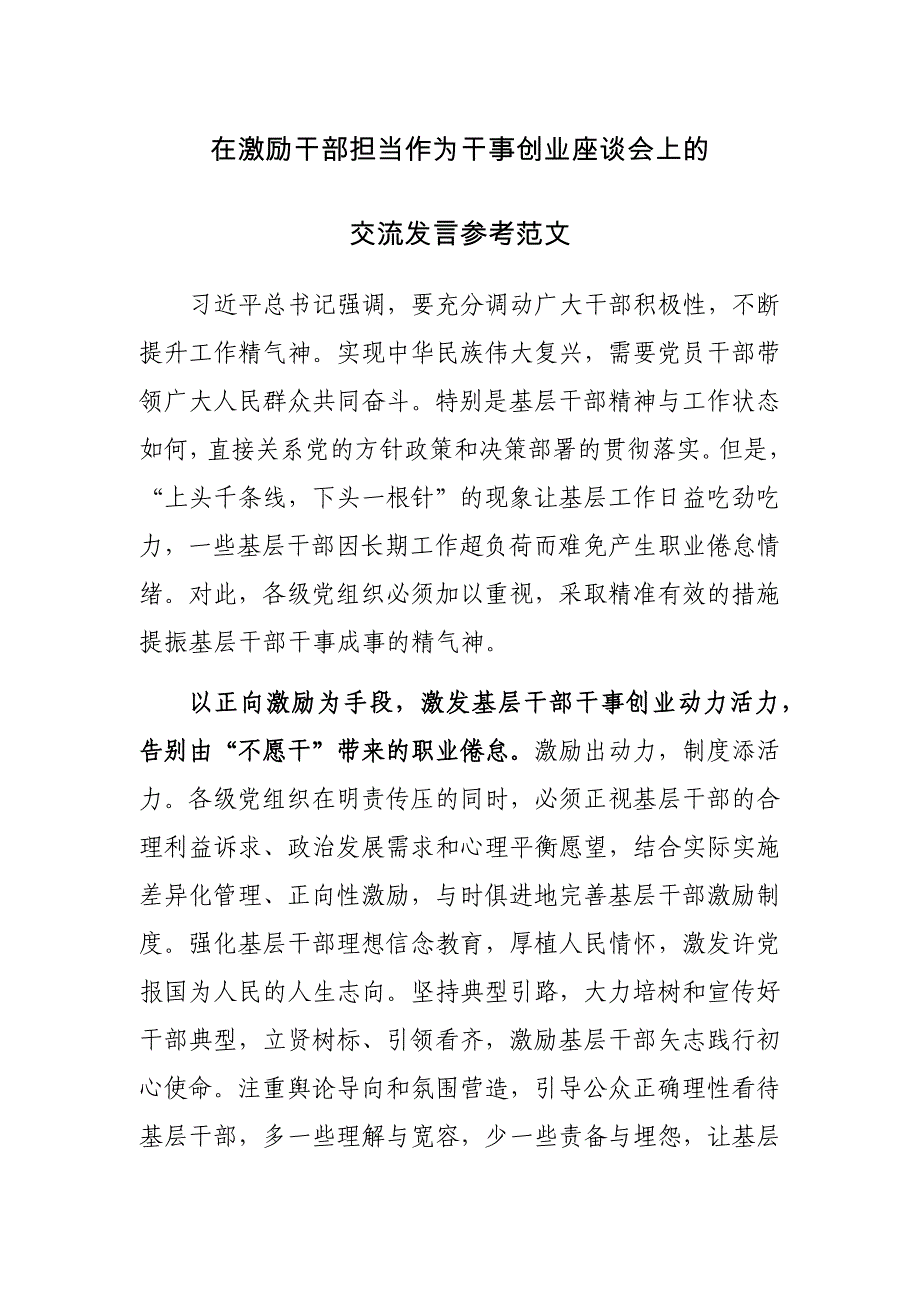 在激励干部担当作为干事创业座谈会上的

交流发言参考范文

习近平总书记强调，要充分调动广大干部积极性，不断提升工作精气神。实现中华民族伟大复兴，需要党员干部带领广大人民群众共同奋斗。特别是基层干部精神与工作状态如何，直接关系党的方针政策和决策部署的贯彻落实。但是，“上头千条线，下头一根针”的现象让基层工作日益吃劲吃力，一些基层干部因长期工作超负荷而难免产生职业倦怠情绪。对此，各级党组织必须加以重视，采取精准有效的措施提振基层干部干事成事的精气神。

以正向激励为手段，激发基层干部干事创业动力活力，告别由“不愿干”带来的职业倦怠。激励出动力，制度添活力。各级党组织在明责传压的同时，必须正视基层干部的合理利益诉求、政治发展需求和心理平衡愿望，结合实际实施差异化管理、正向性激励，与时俱进地完善基层干部激励制度。强化基层干部理想信念教育，厚植人民情怀，激发许党报国为人民的人生志向。坚持典型引路，大力培树和宣传好干部典型，立贤树标、引领看齐，激励基层干部矢志践行初心使命。注重舆论导向和氛围营造，引导公众正确理性看待基层干部，多一些理解与宽容，少一些责备与埋怨，让基层